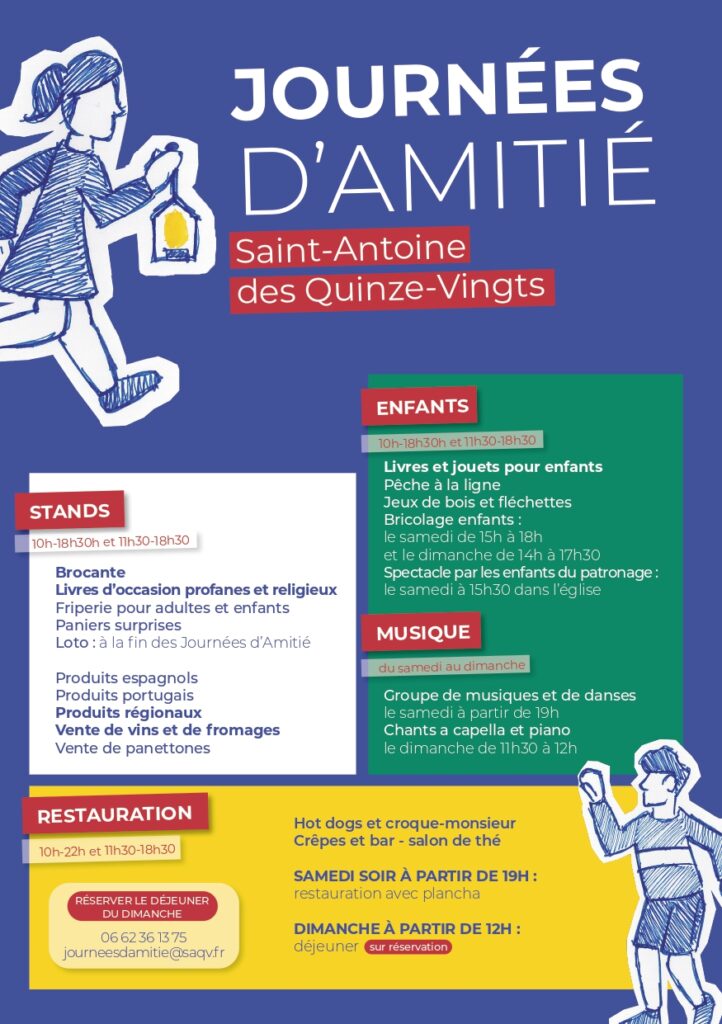 JOURNÉES D'AMITIÉ

Saint-Antoine des Quinze-Vingts

STANDS

10h-18h30h et 11h30-18h30

Brocante
Livres d'occasion profanes et religieux
Friperie pour adultes et enfants
Paniers surprises
Loto : à la fin des Journées d'Amitié

Produits espagnols
Produits portugais
Produits régionaux
Vente de vins et de fromages
Vente de panettones

ENFANTS

10h-18h30h et 11h30-18h30

Livres et jouets pour enfants
Pêche à la ligne
Jeux de bois et fléchettes
Bricolage enfants :
le samedi de 15h à 18h
et le dimanche de 14h à 17h30
Spectacle par les enfants du patronage :
le samedi à 15h30 dans l'église

MUSIQUE

du samedi au dimanche

Groupe de musiques et de danses
le samedi à partir de 19h
Chants a capella et piano
le dimanche de 11h30 à 12h

RESTAURATION

10h-22h et 11h30-18h30

RÉSERVER LE DÉJEUNER DU DIMANCHE
06 62 36 13 75
journeesdamitie@saqv.fr

Hot dogs et croque-monsieur
Crêpes et bar - salon de thé

SAMEDI SOIR À PARTIR DE 19H :
restauration avec plancha

DIMANCHE À PARTIR DE 12H :
déjeuner sur réservation